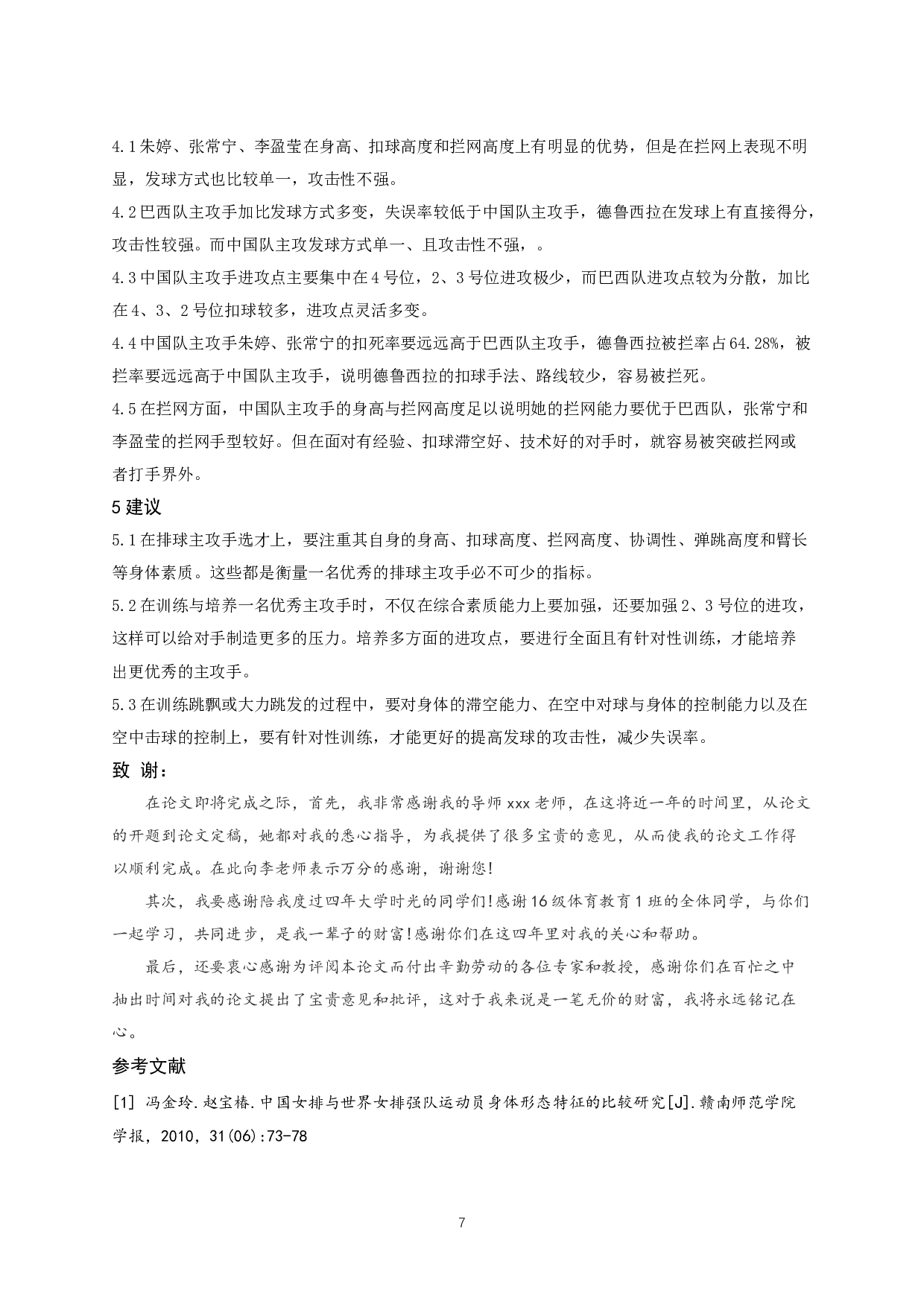 4.1朱婷、张常宁、李盈莹在身高、扣球高度和拦网高度上有明显的优势，但是在拦网上表现不明显，发球方式也比较单一，攻击性不强。

4.2巴西队主攻手加比发球方式多变，失误率较低于中国队主攻手，德鲁西拉在发球上有直接得分，攻击性较强。而中国队主攻发球方式单一、且攻击性不强，。

4.3中国队主攻手进攻点主要集中在4号位，2、3号位进攻极少，而巴西队进攻点较为分散，加比在4、3、2号位扣球较多，进攻点灵活多变。

4.4中国队主攻手朱婷、张常宁的扣死率要远远高于巴西队主攻手，德鲁西拉被拦率占64.28%，被拦率要远远高于中国队主攻手，说明德鲁西拉的扣球手法、路线较少，容易被拦死。

4.5在拦网方面，中国队主攻手的身高与拦网高度足以说明她的拦网能力要优于巴西队，张常宁和李盈莹的拦网手型较好。但在面对有经验、扣球滞空好、技术好的对手时，就容易被突破拦网或者打手界外。

5建议

5.1在排球主攻手选才上，要注重其自身的身高、扣球高度、拦网高度、协调性、弹跳高度和臂长等身体素质。这些都是衡量一名优秀的排球主攻手必不可少的指标。

5.2在训练与培养一名优秀主攻手时，不仅在综合素质能力上要加强，还要加强2、3号位的进攻，这样可以给对手制造更多的压力。培养多方面的进攻点，要进行全面且有针对性训练，才能培养出更优秀的主攻手。

5.3在训练跳飘或大力跳发的过程中，要对身体的滞空能力、在空中对球与身体的控制能力以及在空中击球的控制上，要有针对性训练，才能更好的提高发球的攻击性，减少失误率。

致 谢：

在论文即将完成之际，首先，我非常感谢我的导师xxx老师，在这将近一年的时间里，从论文的开题到论文定稿，她都对我的悉心指导，为我提供了很多宝贵的意见，从而使我的论文工作得以顺利完成。在此向李老师表示万分的感谢，谢谢您!

其次，我要感谢陪我度过四年大学时光的同学们!感谢16级体育教育1班的全体同学，与你们一起学习，共同进步，是我一辈子的财富!感谢你们在这四年里对我的关心和帮助。

最后，还要衷心感谢为评阅本论文而付出辛勤劳动的各位专家和教授，感谢你们在百忙之中抽出时间对我的论文提出了宝贵意见和批评，这对于我来说是一笔无价的财富，我将永远铭记在心。

参考文献

[1] 冯金玲.赵宝椿.中国女排与世界女排强队运动员身体形态特征的比较研究[J].赣南师范学院学报，2010，31(06):73-78

7